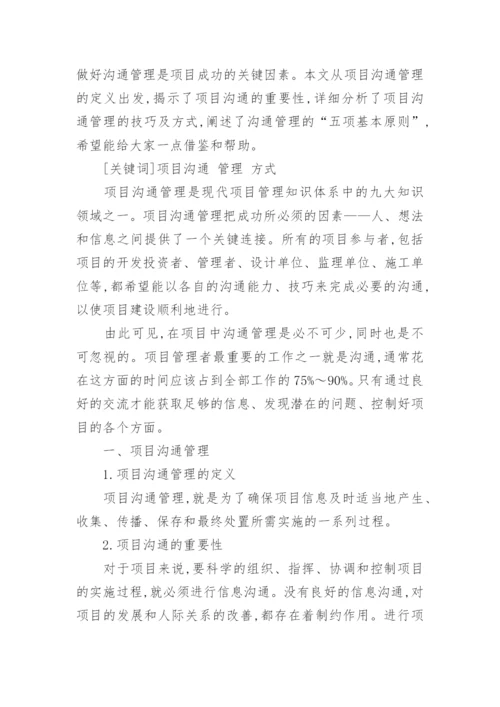 做好沟通管理是项目成功的关键因素。本文从项目沟通管理的定义出发,揭示了项目沟通的重要性,详细分析了项目沟通管理的技巧及方式,阐述了沟通管理的“五项基本原则”,希望能给大家一点借鉴和帮助。

[关键词]项目沟通 管理 方式

项目沟通管理是现代项目管理知识体系中的九大知识领域之一。项目沟通管理把成功所必须的因素——人、想法和信息之间提供了一个关键连接。所有的项目参与者,包括项目的开发投资者、管理者、设计单位、监理单位、施工单位等,都希望能以各自的沟通能力、技巧来完成必要的沟通,以使项目建设顺利地进行。

由此可见,在项目中沟通管理是必不可少,同时也是不可忽视的。项目管理者最重要的工作之一就是沟通,通常花在这方面的时间应该占到全部工作的75%～90%。只有通过良好的交流才能获取足够的信息、发现潜在的问题、控制好项目的各个方面。

一、项目沟通管理

1.项目沟通管理的定义

项目沟通管理,就是为了确保项目信息及时适当地产生、收集、传播、保存和最终处置所需实施的一系列过程。

2.项目沟通的重要性

对于项目来说,要科学的组织、指挥、协调和控制项目的实施过程,就必须进行信息沟通。没有良好的信息沟通,对项目的发展和人际关系的改善,都存在着制约作用。进行项